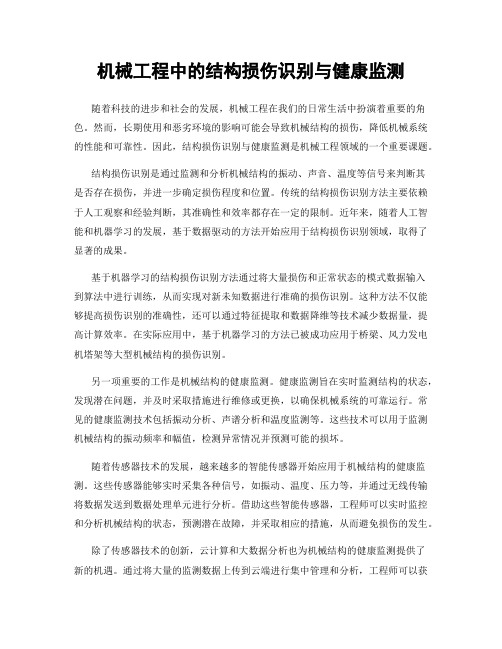 机械工程中的结构损伤识别与健康监测

随着科技的进步和社会的发展，机械工程在我们的日常生活中扮演着重要的角色。然而，长期使用和恶劣环境的影响可能会导致机械结构的损伤，降低机械系统的性能和可靠性。因此，结构损伤识别与健康监测是机械工程领域的一个重要课题。

结构损伤识别是通过监测和分析机械结构的振动、声音、温度等信号来判断其是否存在损伤，并进一步确定损伤程度和位置。传统的结构损伤识别方法主要依赖于人工观察和经验判断，其准确性和效率都存在一定的限制。近年来，随着人工智能和机器学习的发展，基于数据驱动的方法开始应用于结构损伤识别领域，取得了显著的成果。

基于机器学习的结构损伤识别方法通过将大量损伤和正常状态的模式数据输入到算法中进行训练，从而实现对新未知数据进行准确的损伤识别。这种方法不仅能够提高损伤识别的准确性，还可以通过特征提取和数据降维等技术减少数据量，提高计算效率。在实际应用中，基于机器学习的方法已被成功应用于桥梁、风力发电机塔架等大型机械结构的损伤识别。

另一项重要的工作是机械结构的健康监测。健康监测旨在实时监测结构的状态，发现潜在问题，并及时采取措施进行维修或更换，以确保机械系统的可靠运行。常见的健康监测技术包括振动分析、声谱分析和温度监测等。这些技术可以用于监测机械结构的振动频率和幅值，检测异常情况并预测可能的损坏。

随着传感器技术的发展，越来越多的智能传感器开始应用于机械结构的健康监测。这些传感器能够实时采集各种信号，如振动、温度、压力等，并通过无线传输将数据发送到数据处理单元进行分析。借助这些智能传感器，工程师可以实时监控和分析机械结构的状态，预测潜在故障，并采取相应的措施，从而避免损伤的发生。

除了传感器技术的创新，云计算和大数据分析也为机械结构的健康监测提供了新的机遇。通过将大量的监测数据上传到云端进行集中管理和分析，工程师可以获